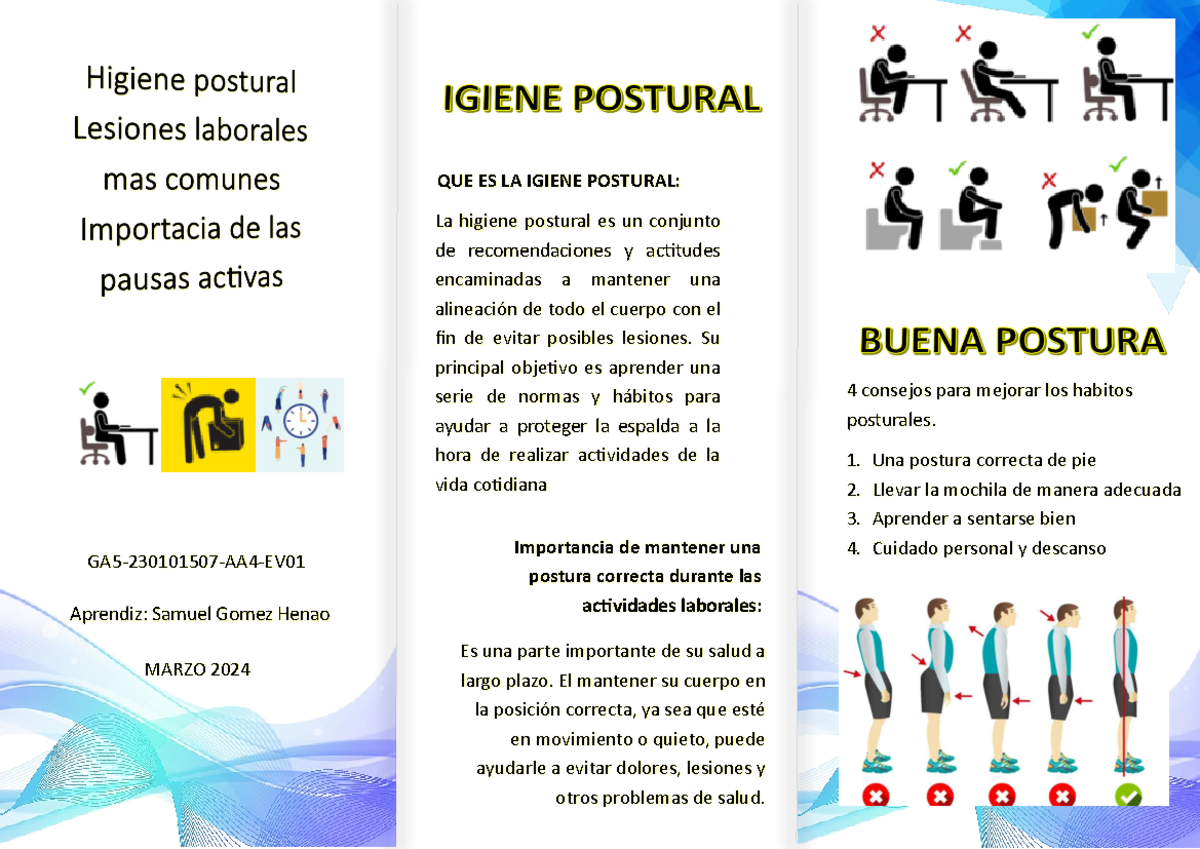 Higiene postural
Lesiones laborales mas comunes
Importacia de las pausas activas

GA5-230101507-AA4-EV01

Aprendiz: Samuel Gomez Henao

MARZO 2024

IGIENE POSTURAL

QUE ES LA IGIENE POSTURAL:

La higiene postural es un conjunto de recomendaciones y actitudes encaminadas a mantener una alineación de todo el cuerpo con el fin de evitar posibles lesiones. Su principal objetivo es aprender una serie de normas y hábitos para ayudar a proteger la espalda a la hora de realizar actividades de la vida cotidiana

Importancia de mantener una postura correcta durante las actividades laborales:

Es una parte importante de su salud a largo plazo. El mantener su cuerpo en la posición correcta, ya sea que esté en movimiento o quieto, puede ayudarle a evitar dolores, lesiones y otros problemas de salud.

BUENA POSTURA

4 consejos para mejorar los habitos posturales.

1. Una postura correcta de pie
2. Llevar la mochila de manera adecuada
3. Aprender a sentarse bien
4. Cuidado personal y descanso